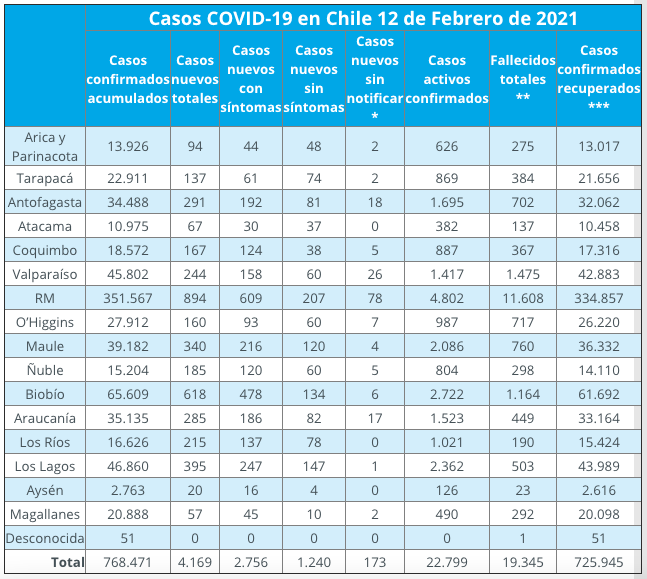 Casos COVID-19 en Chile 12 de Febrero de 2021

| | Casos confirmados acumulados | Casos nuevos totales | Casos nuevos con síntomas | Casos nuevos sin síntomas | Casos nuevos sin notificar * | Casos activos confirmados | Fallecidos totales ** | Casos confirmados recuperados *** |
|---|---|---|---|---|---|---|---|---|
| Arica y Parinacota | 13.926 | 94 | 44 | 48 | 2 | 626 | 275 | 13.017 |
| Tarapacá | 22.911 | 137 | 61 | 74 | 2 | 869 | 384 | 21.656 |
| Antofagasta | 34.488 | 291 | 192 | 81 | 18 | 1.695 | 702 | 32.062 |
| Atacama | 10.975 | 67 | 30 | 37 | 0 | 382 | 137 | 10.458 |
| Coquimbo | 18.572 | 167 | 124 | 38 | 5 | 887 | 367 | 17.316 |
| Valparaíso | 45.802 | 244 | 158 | 60 | 26 | 1.417 | 1.475 | 42.883 |
| RM | 351.567 | 894 | 609 | 207 | 78 | 4.802 | 11.608 | 334.857 |
| O'Higgins | 27.912 | 160 | 93 | 60 | 7 | 987 | 717 | 26.220 |
| Maule | 39.182 | 340 | 216 | 120 | 4 | 2.086 | 760 | 36.332 |
| Ñuble | 15.204 | 185 | 120 | 60 | 5 | 804 | 298 | 14.110 |
| Biobío | 65.609 | 618 | 478 | 134 | 6 | 2.722 | 1.164 | 61.692 |
| Araucanía | 35.135 | 285 | 186 | 82 | 17 | 1.523 | 449 | 33.164 |
| Los Ríos | 16.626 | 215 | 137 | 78 | 0 | 1.021 | 190 | 15.424 |
| Los Lagos | 46.860 | 395 | 247 | 147 | 1 | 2.362 | 503 | 43.989 |
| Aysén | 2.763 | 20 | 16 | 4 | 0 | 126 | 23 | 2.616 |
| Magallanes | 20.888 | 57 | 45 | 10 | 2 | 490 | 292 | 20.098 |
| Desconocida | 51 | 0 | 0 | 0 | 0 | 0 | 1 | 51 |
| Total | 768.471 | 4.169 | 2.756 | 1.240 | 173 | 22.799 | 19.345 | 725.945 |